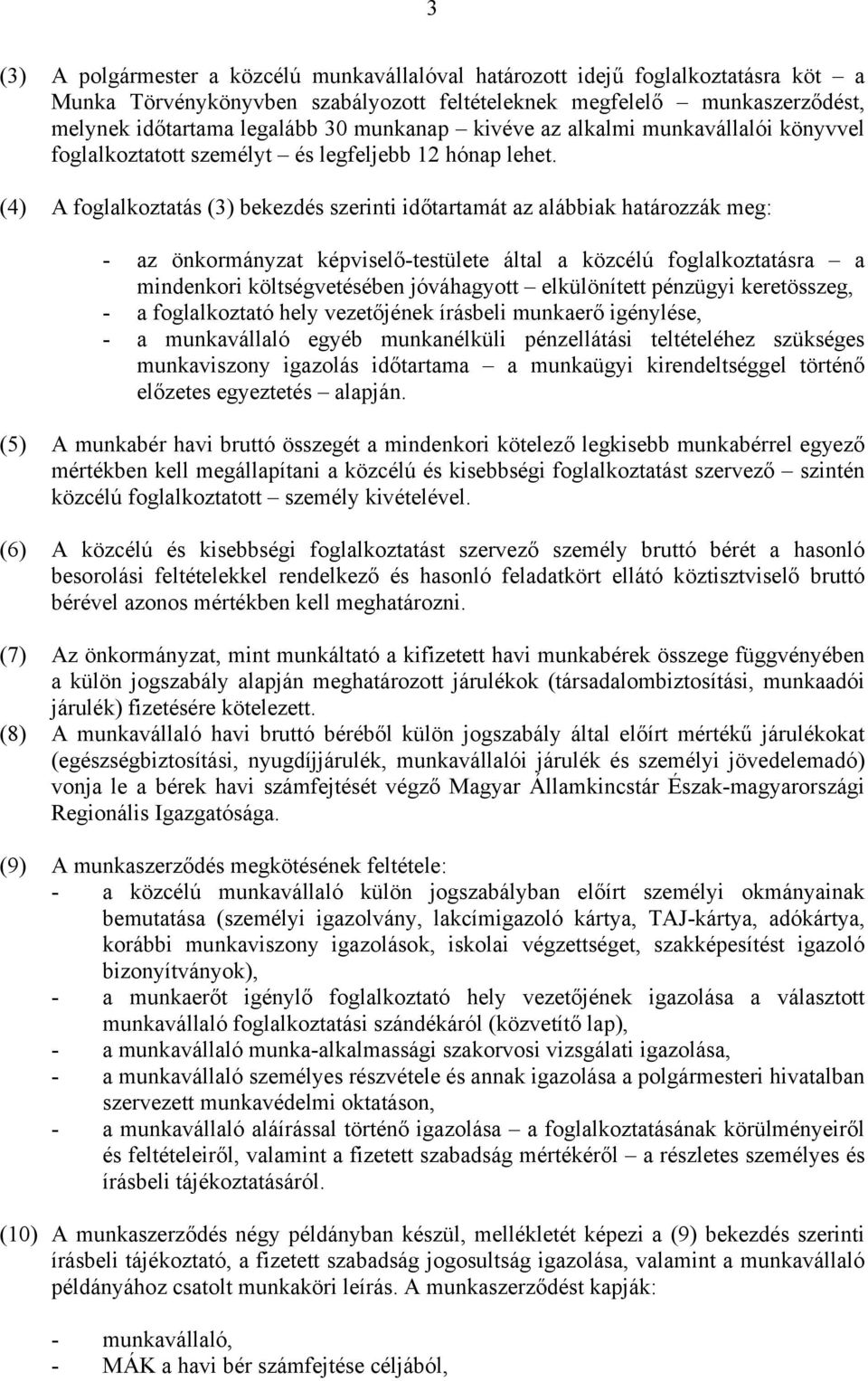 3

(3) A polgármester a közcélú munkavállalóval határozott idejű foglalkoztatásra köt – a Munka Törvénykönyvben szabályozott feltételeknek megfelelő – munkaszerződést, melynek időtartama legalább 30 munkanap – kivéve az alkalmi munkavállalói könyvvel foglalkoztatott személyt – és legfeljebb 12 hónap lehet.

(4) A foglalkoztatás (3) bekezdés szerinti időtartamát az alábbiak határozzák meg:

- az önkormányzat képviselő-testülete által a közcélú foglalkoztatásra – a mindenkori költségvetésében jóváhagyott – elkülönített pénzügyi keretösszeg,
- a foglalkoztató hely vezetőjének írásbeli munkaerő igénylése,
- a munkavállaló egyéb munkanélküli pénzellátási teltételéhez szükséges munkaviszony igazolás időtartama – a munkaügyi kirendeltséggel történő előzetes egyeztetés – alapján.

(5) A munkabér havi bruttó összegét a mindenkori kötelező legkisebb munkabérrel egyező mértékben kell megállapítani a közcélú és kisebbségi foglalkoztatást szervező – szintén közcélú foglalkoztatott – személy kivételével.

(6) A közcélú és kisebbségi foglalkoztatást szervező személy bruttó bérét a hasonló besorolási feltételekkel rendelkező és hasonló feladatkört ellátó köztisztviselő bruttó bérével azonos mértékben kell meghatározni.

(7) Az önkormányzat, mint munkáltató a kifizetett havi munkabérek összege függvényében a külön jogszabály alapján meghatározott járulékok (társadalombiztosítási, munkaadói járulék) fizetésére kötelezett.
(8) A munkavállaló havi bruttó béréből külön jogszabály által előírt mértékű járulékokat (egészségbiztosítási, nyugdíjjárulék, munkavállalói járulék és személyi jövedelemadó) vonja le a bérek havi számfejtését végző Magyar Államkincstár Észak-magyarországi Regionális Igazgatósága.

(9) A munkaszerződés megkötésének feltétele:
- a közcélú munkavállaló külön jogszabályban előírt személyi okmányainak bemutatása (személyi igazolvány, lakcímigazoló kártya, TAJ-kártya, adókártya, korábbi munkaviszony igazolások, iskolai végzettséget, szakképesítést igazoló bizonyítványok),
- a munkaerőt igénylő foglalkoztató hely vezetőjének igazolása a választott munkavállaló foglalkoztatási szándékáról (közvetítő lap),
- a munkavállaló munka-alkalmassági szakorvosi vizsgálati igazolása,
- a munkavállaló személyes részvétele és annak igazolása a polgármesteri hivatalban szervezett munkavédelmi oktatáson,
- a munkavállaló aláírással történő igazolása – a foglalkoztatásának körülményeiről és feltételeiről, valamint a fizetett szabadság mértékéről – a részletes személyes és írásbeli tájékoztatásáról.

(10) A munkaszerződés négy példányban készül, mellékletét képezi a (9) bekezdés szerinti írásbeli tájékoztató, a fizetett szabadság jogosultság igazolása, valamint a munkavállaló példányához csatolt munkaköri leírás. A munkaszerződést kapják:

- munkavállaló,
- MÁK a havi bér számfejtése céljából,